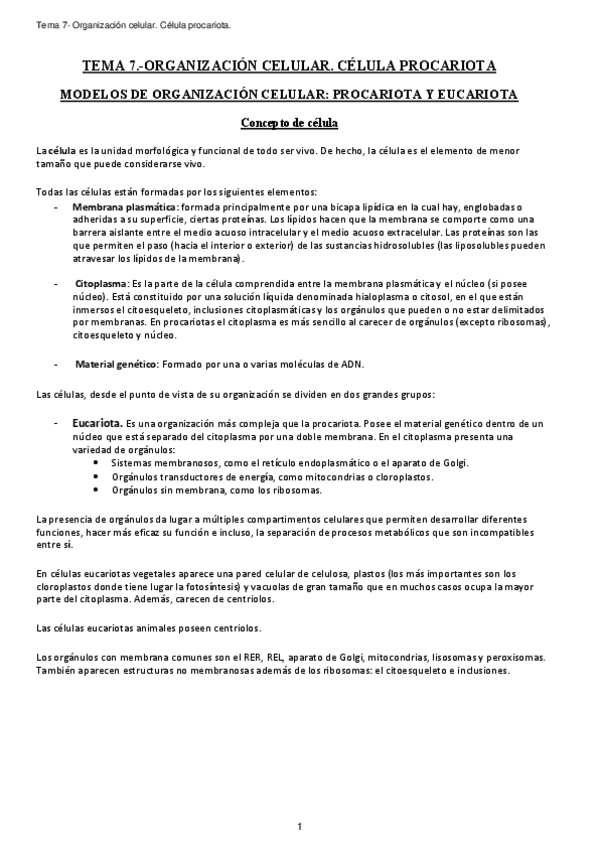 Tema 7- Organización celular. Célula procariota.

TEMA 7.-ORGANIZACIÓN CELULAR. CÉLULA PROCARIOTA

MODELOS DE ORGANIZACIÓN CELULAR: PROCARIOTA Y EUCARIOTA

Concepto de célula

La célula es la unidad morfológica y funcional de todo ser vivo. De hecho, la célula es el elemento de menor tamaño que puede considerarse vivo.

Todas las células están formadas por los siguientes elementos:
- Membrana plasmática: formada principalmente por una bicapa lipídica en la cual hay, englobadas o adheridas a su superficie, ciertas proteínas. Los lípidos hacen que la membrana se comporte como una barrera aislante entre el medio acuoso intracelular y el medio acuoso extracelular. Las proteínas son las que permiten el paso (hacia el interior o exterior) de las sustancias hidrosolubles (las liposolubles pueden atravesar los lípidos de la membrana).

- Citoplasma: Es la parte de la célula comprendida entre la membrana plasmática y el núcleo (si posee núcleo). Está constituido por una solución líquida denominada hialoplasma o citosol, en el que están inmersos el citoesqueleto, inclusiones citoplasmáticas y los orgánulos que pueden o no estar delimitados por membranas. En procariotas el citoplasma es más sencillo al carecer de orgánulos (excepto ribosomas), citoesqueleto y núcleo.

- Material genético: Formado por una o varias moléculas de ADN.

Las células, desde el punto de vista de su organización se dividen en dos grandes grupos:

- Eucariota. Es una organización más compleja que la procariota. Posee el material genético dentro de un núcleo que está separado del citoplasma por una doble membrana. En el citoplasma presenta una variedad de orgánulos:
  • Sistemas membranosos, como el retículo endoplasmático o el aparato de Golgi.
  • Orgánulos transductores de energía, como mitocondrias o cloroplastos.
  • Orgánulos sin membrana, como los ribosomas.

La presencia de orgánulos da lugar a múltiples compartimentos celulares que permiten desarrollar diferentes funciones, hacer más eficaz su función e incluso, la separación de procesos metabólicos que son incompatibles entre sí.

En células eucariotas vegetales aparece una pared celular de celulosa, plastos (los más importantes son los cloroplastos donde tiene lugar la fotosíntesis) y vacuolas de gran tamaño que en muchos casos ocupa la mayor parte del citoplasma. Además, carecen de centriolos.

Las células eucariotas animales poseen centriolos.

Los orgánulos con membrana comunes son el RER, REL, aparato de Golgi, mitocondrias, lisosomas y peroxisomas. También aparecen estructuras no membranosas además de los ribosomas: el citoesqueleto e inclusiones.

1